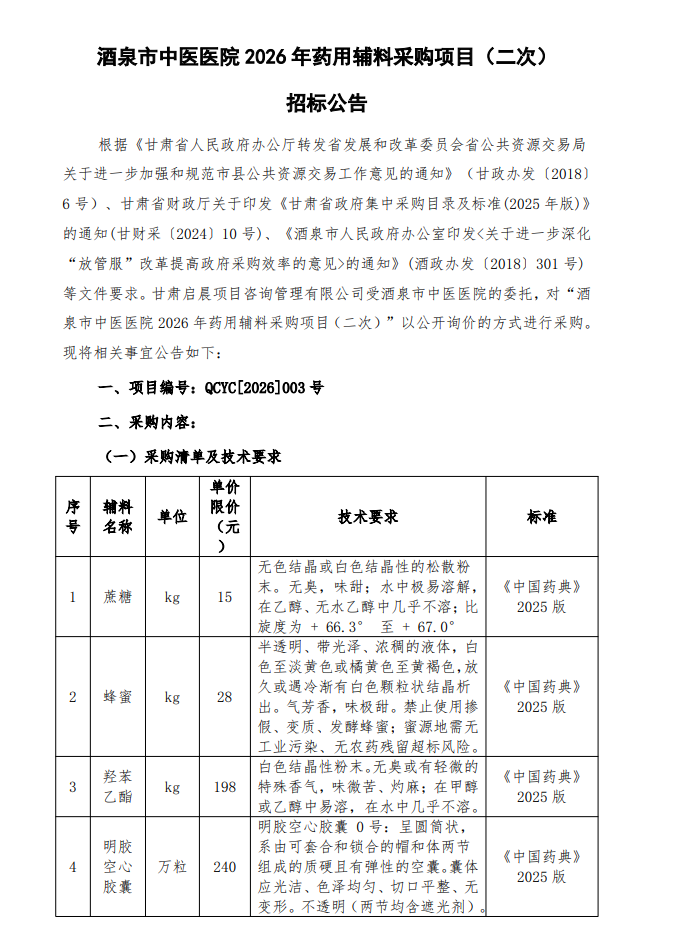 酒泉市中医医院 2026 年药用辅料采购项目（二次）

招标公告

根据《甘肃省人民政府办公厅转发省发展和改革委员会省公共资源交易局关于进一步加强和规范市县公共资源交易工作意见的通知》（甘政办发〔2018〕6号）、甘肃省财政厅关于印发《甘肃省政府集中采购目录及标准(2025年版)》的通知(甘财采〔2024〕10号)、《酒泉市人民政府办公室印发<关于进一步深化“放管服”改革提高政府采购效率的意见>的通知》(酒政办发〔2018〕301号)等文件要求。甘肃启晨项目咨询管理有限公司受酒泉市中医医院的委托，对“酒泉市中医医院 2026 年药用辅料采购项目（二次）”以公开询价的方式进行采购。现将相关事宜公告如下：

一、项目编号：QCYC[2026]003 号

二、采购内容：

（一）采购清单及技术要求

| 序号 | 辅料名称 | 单位 | 单价限价（元） | 技术要求 | 标准 |
|---|---|---|---|---|---|
| 1 | 蔗糖 | kg | 15 | 无色结晶或白色结晶性的松散粉末。无臭，味甜；水中极易溶解，在乙醇、无水乙醇中几乎不溶；比旋度为 + 66.3° 至 + 67.0° | 《中国药典》2025 版 |
| 2 | 蜂蜜 | kg | 28 | 半透明、带光泽、浓稠的液体，白色至淡黄色或橘黄色至黄褐色，放久或遇冷渐有白色颗粒状结晶析出。气芳香，味极甜。禁止使用掺假、变质、发酵蜂蜜；蜜源地需无工业污染、无农药残留超标风险。 | 《中国药典》2025 版 |
| 3 | 羟苯乙酯 | kg | 198 | 白色结晶性粉末。无臭或有轻微的特殊香气，味微苦、灼麻；在甲醇或乙醇中易溶，在水中几乎不溶。 | 《中国药典》2025 版 |
| 4 | 明胶空心胶囊 | 万粒 | 240 | 明胶空心胶囊 0 号：呈圆筒状，系由可套合和锁合的帽和体两节组成的质硬且有弹性的空囊。囊体应光洁、色泽均匀、切口平整、无变形。不透明（两节均含遮光剂）。 | 《中国药典》2025 版 |